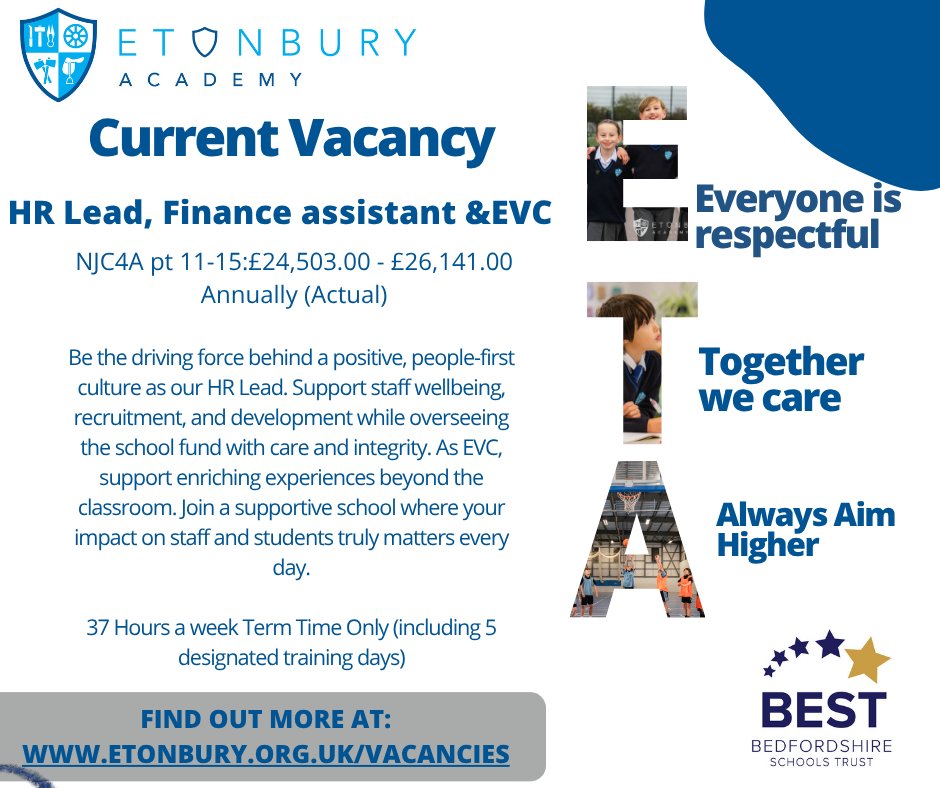 ETONBURY
ACADEMY

Current Vacancy

HR Lead, Finance assistant &EVC

NJC4A pt 11-15:£24,503.00 - £26,141.00
Annually (Actual)

Be the driving force behind a positive, people-first culture as our HR Lead. Support staff wellbeing, recruitment, and development while overseeing the school fund with care and integrity. As EVC, support enriching experiences beyond the classroom. Join a supportive school where your impact on staff and students truly matters every day.

37 Hours a week Term Time Only (including 5 designated training days)

FIND OUT MORE AT:
WWW.ETONBURY.ORG.UK/VACANCIES

E
Everyone is respectful

T
Together we care

A
Always Aim Higher

BEST
BEDFORDSHIRE
SCHOOLS TRUST